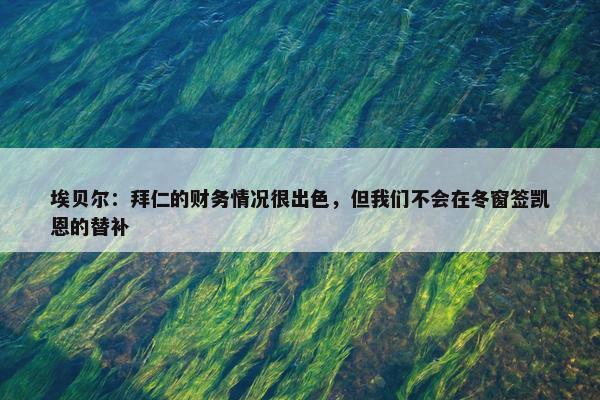 埃贝尔：拜仁的财务情况很出色，但我们不会在冬窗签凯恩的替补